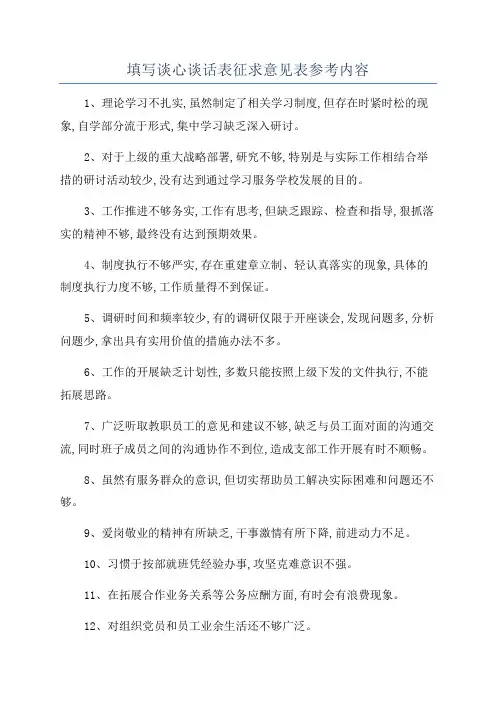 填写谈心谈话表征求意见表参考内容

1、理论学习不扎实,虽然制定了相关学习制度,但存在时紧时松的现象,自学部分流于形式,集中学习缺乏深入研讨。

2、对于上级的重大战略部署,研究不够,特别是与实际工作相结合举措的研讨活动较少,没有达到通过学习服务学校发展的目的。

3、工作推进不够务实,工作有思考,但缺乏跟踪、检查和指导,狠抓落实的精神不够,最终没有达到预期效果。

4、制度执行不够严实,存在重建章立制、轻认真落实的现象,具体的制度执行力度不够,工作质量得不到保证。

5、调研时间和频率较少,有的调研仅限于开座谈会,发现问题多,分析问题少,拿出具有实用价值的措施办法不多。

6、工作的开展缺乏计划性,多数只能按照上级下发的文件执行,不能拓展思路。

7、广泛听取教职员工的意见和建议不够,缺乏与员工面对面的沟通交流,同时班子成员之间的沟通协作不到位,造成支部工作开展有时不顺畅。

8、虽然有服务群众的意识,但切实帮助员工解决实际困难和问题还不够。

9、爱岗敬业的精神有所缺乏,干事激情有所下降,前进动力不足。

10、习惯于按部就班凭经验办事,攻坚克难意识不强。

11、在拓展合作业务关系等公务应酬方面,有时会有浪费现象。

12、对组织党员和员工业余生活还不够广泛。